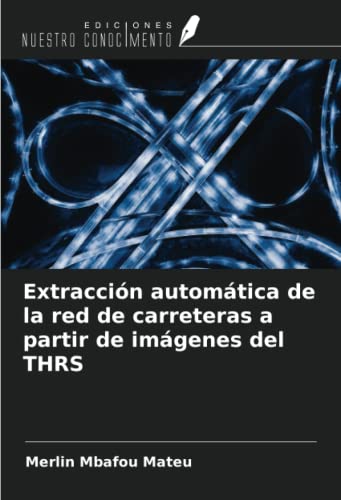 EDICIONES
NUESTRO CONOCIMIENTO

Extracción automática de la red de carreteras a partir de imágenes del THRS

Merlin Mbafou Mateu